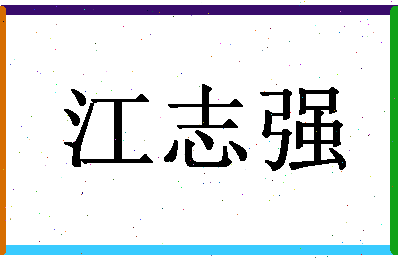 江志强